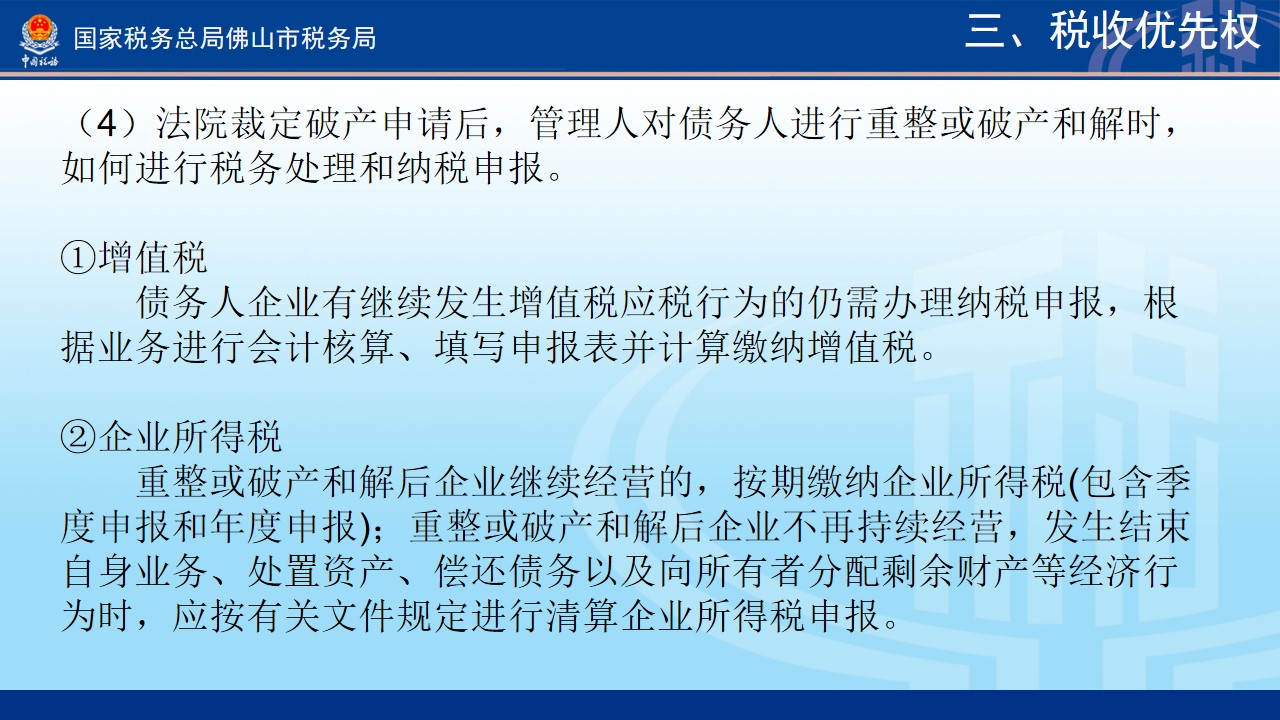 中国税务

国家税务总局佛山市税务局

三、税收优先权

（4）法院裁定破产申请后，管理人对债务人进行重整或破产和解时，如何进行税务处理和纳税申报。

①增值税

债务人企业有继续发生增值税应税行为的仍需办理纳税申报，根据业务进行会计核算、填写申报表并计算缴纳增值税。

②企业所得税

重整或破产和解后企业继续经营的，按期缴纳企业所得税(包含季度申报和年度申报)；重整或破产和解后企业不再持续经营，发生结束自身业务、处置资产、偿还债务以及向所有者分配剩余财产等经济行为时，应按有关文件规定进行清算企业所得税申报。